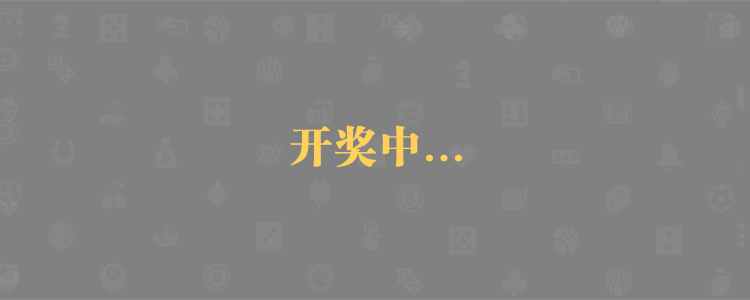 开奖中...